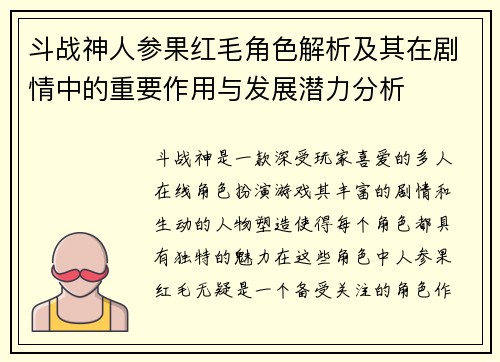 斗战神人参果红毛角色解析及其在剧情中的重要作用与发展潜力分析

斗战神是一款深受玩家喜爱的多人在线角色扮演游戏其丰富的剧情和生动的人物塑造使得每个角色都具有独特的魅力在这些角色中人参果红毛无疑是一个备受关注的角色作